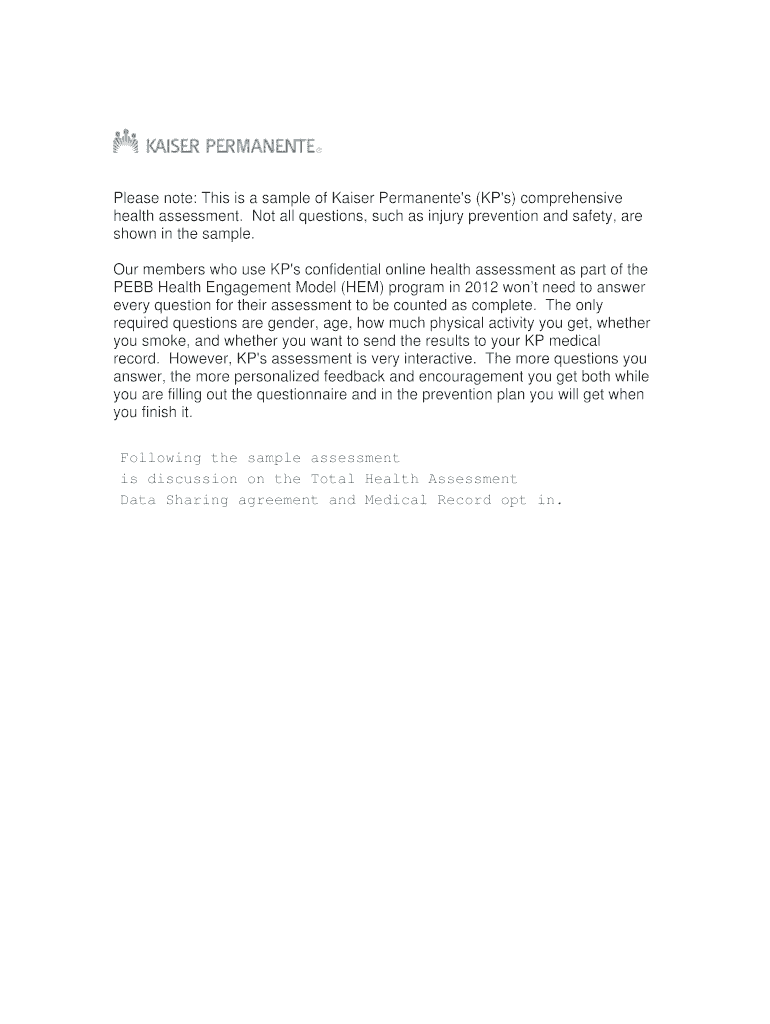 KAISER PERMANENTE®

Please note: This is a sample of Kaiser Permanente's (KP's) comprehensive health assessment. Not all questions, such as injury prevention and safety, are shown in the sample.

Our members who use KP's confidential online health assessment as part of the PEBB Health Engagement Model (HEM) program in 2012 won't need to answer every question for their assessment to be counted as complete. The only required questions are gender, age, how much physical activity you get, whether you smoke, and whether you want to send the results to your KP medical record. However, KP's assessment is very interactive. The more questions you answer, the more personalized feedback and encouragement you get both while you are filling out the questionnaire and in the prevention plan you will get when you finish it.

Following the sample assessment is discussion on the Total Health Assessment Data Sharing agreement and Medical Record opt in.